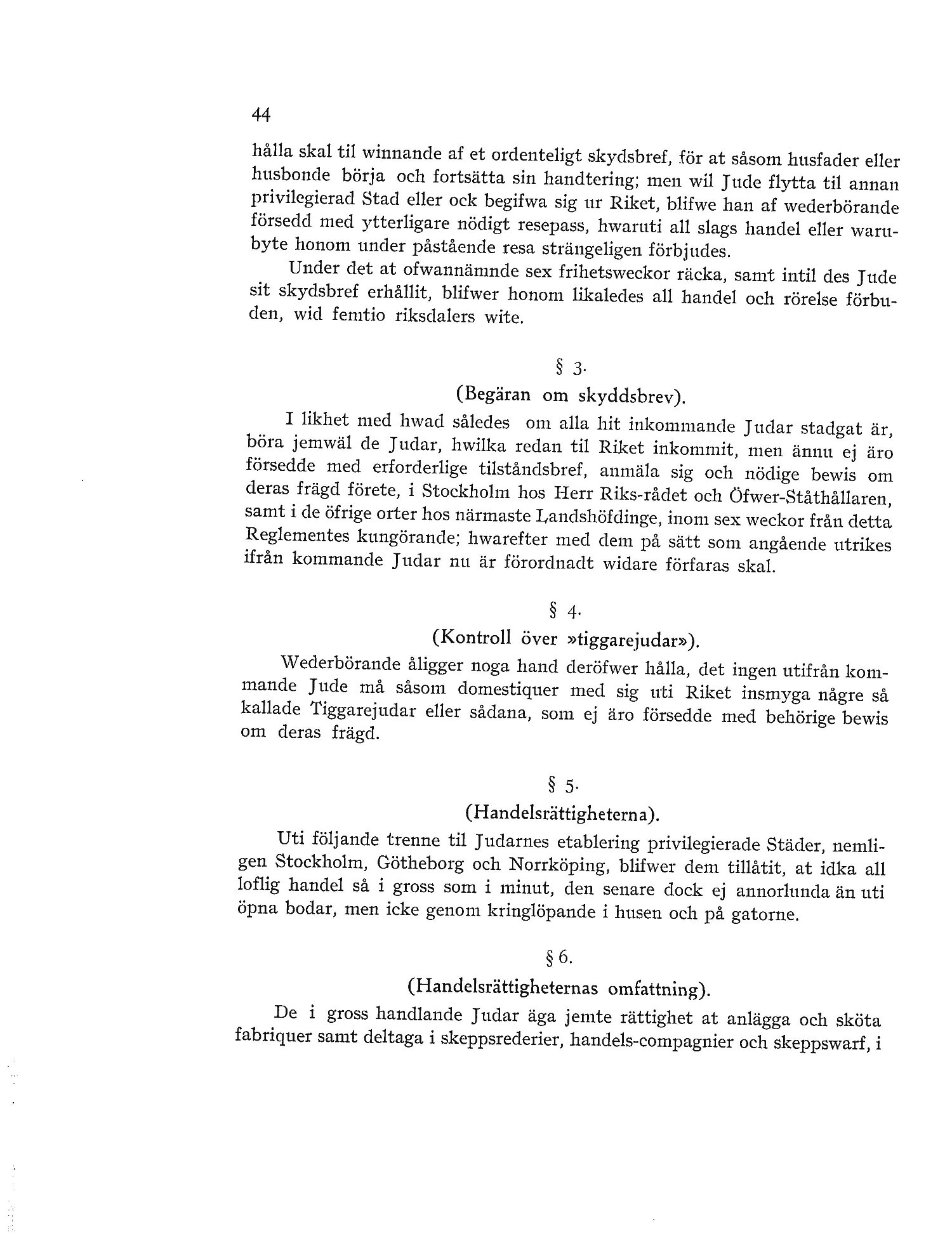 44

hålla skal til winnande af et ordenteligt skydsbref, för at såsom husfader eller husbonde börja och fortsätta sin handtering; men wil Jude flytta til annan privilegierad Stad eller ock begifwa sig ur Riket, blifwe han af wederbörande försedd med ytterligare nödigt resepass, hwaruti all slags handel eller warubyte honom under påstående resa strängeligen förbjudes.

Under det at ofwannämnde sex frihetsweckor räcka, samt intil des Jude sit skydsbref erhållit, blifwer honom likaledes all handel och rörelse förbuden, wid femtio riksdalers wite.

§ 3.

(Begäran om skyddsbrev).

I likhet med hwad således om alla hit inkommande Judar stadgat är, böra jemwäl de Judar, hwilka redan til Riket inkommit, men ännu ej äro försedde med erforderlige tilståndsbref, anmäla sig och nödige bewis om deras frägd förete, i Stockholm hos Herr Riks-rådet och Öfwer-Ståthållaren, samt i de öfrige orter hos närmaste Landshöfdinge, inom sex weckor från detta Reglementes kungörande; hwarefter med dem på sätt som angående utrikes ifrån kommande Judar nu är förordnadt widare förfaras skal.

§ 4.

(Kontroll över »tiggarejudar»).

Wederbörande åligger noga hand deröfwer hålla, det ingen utifrån kommande Jude må såsom domestiquer med sig uti Riket insmyga någre så kallade Tiggarejudar eller sådana, som ej äro försedde med behörige bewis om deras frägd.

§ 5.

(Handelsrättigheterna).

Uti följande trenne til Judarnes etablering privilegierade Städer, nemligen Stockholm, Götheborg och Norrköping, blifwer dem tillåtit, at idka all loflig handel så i gross som i minut, den senare dock ej annorlunda än uti öpna bodar, men icke genom kringlöpande i husen och på gatorne.

§ 6.

(Handelsrättigheternas omfattning).

De i gross handlande Judar äga jemte rättighet at anlägga och sköta fabriquer samt deltaga i skeppsrederier, handels-compagnier och skeppswarf, i